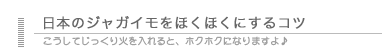 日本のジャガイモをほくほくにするコツ

こうしてじっくり火を入れると、ホクホクになりますよ♪